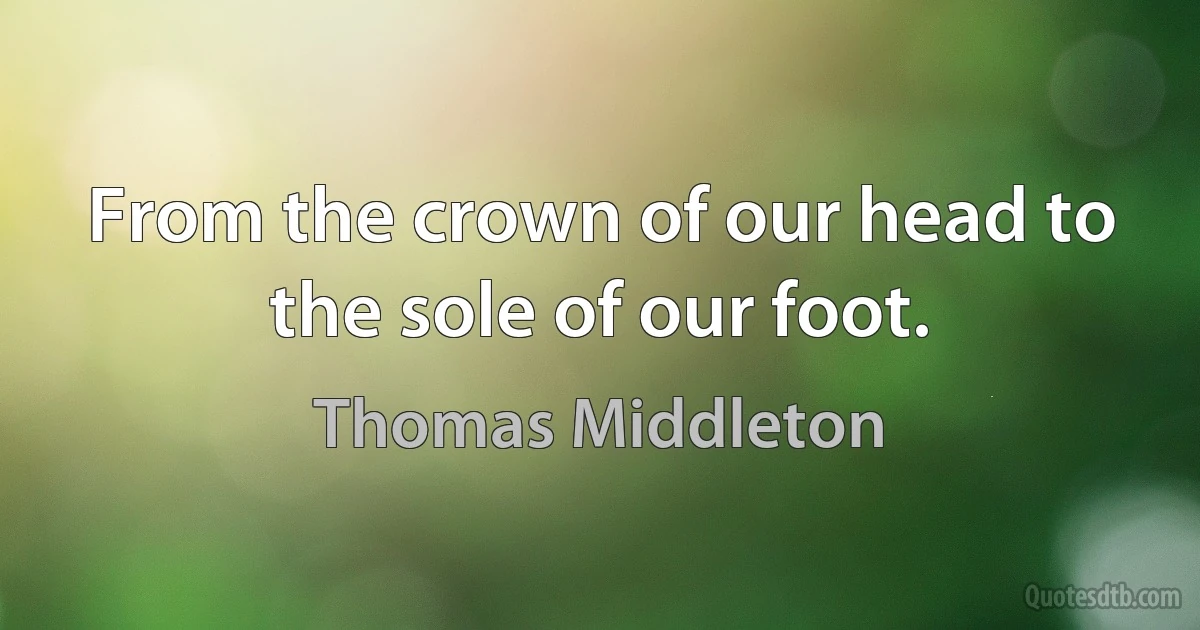 From the crown of our head to the sole of our foot.

Thomas Middleton

Quotesdtb.com